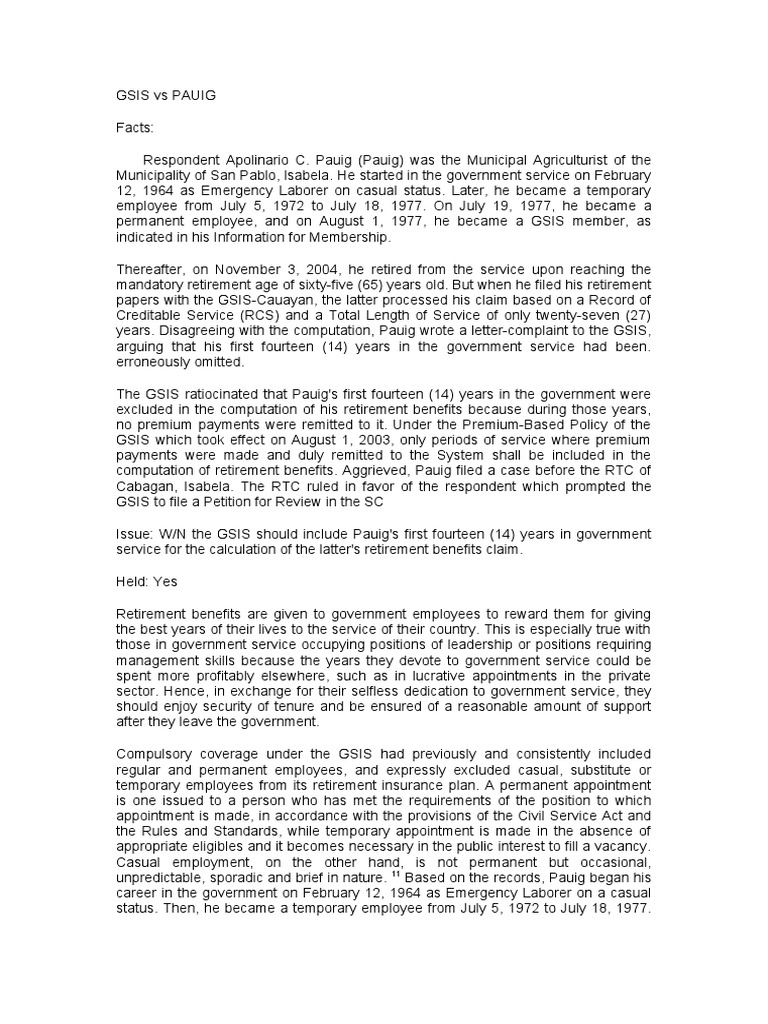 GSIS vs PAUIG

Facts:

Respondent Apolinario C. Pauig (Pauig) was the Municipal Agriculturist of the Municipality of San Pablo, Isabela. He started in the government service on February 12, 1964 as Emergency Laborer on casual status. Later, he became a temporary employee from July 5, 1972 to July 18, 1977. On July 19, 1977, he became a permanent employee, and on August 1, 1977, he became a GSIS member, as indicated in his Information for Membership.

Thereafter, on November 3, 2004, he retired from the service upon reaching the mandatory retirement age of sixty-five (65) years old. But when he filed his retirement papers with the GSIS-Cauayan, the latter processed his claim based on a Record of Creditable Service (RCS) and a Total Length of Service of only twenty-seven (27) years. Disagreeing with the computation, Pauig wrote a letter-complaint to the GSIS, arguing that his first fourteen (14) years in the government service had been. erroneously omitted.

The GSIS ratiocinated that Pauig's first fourteen (14) years in the government were excluded in the computation of his retirement benefits because during those years, no premium payments were remitted to it. Under the Premium-Based Policy of the GSIS which took effect on August 1, 2003, only periods of service where premium payments were made and duly remitted to the System shall be included in the computation of retirement benefits. Aggrieved, Pauig filed a case before the RTC of Cabagan, Isabela. The RTC ruled in favor of the respondent which prompted the GSIS to file a Petition for Review in the SC

Issue: W/N the GSIS should include Pauig's first fourteen (14) years in government service for the calculation of the latter's retirement benefits claim.

Held: Yes

Retirement benefits are given to government employees to reward them for giving the best years of their lives to the service of their country. This is especially true with those in government service occupying positions of leadership or positions requiring management skills because the years they devote to government service could be spent more profitably elsewhere, such as in lucrative appointments in the private sector. Hence, in exchange for their selfless dedication to government service, they should enjoy security of tenure and be ensured of a reasonable amount of support after they leave the government.

Compulsory coverage under the GSIS had previously and consistently included regular and permanent employees, and expressly excluded casual, substitute or temporary employees from its retirement insurance plan. A permanent appointment is one issued to a person who has met the requirements of the position to which appointment is made, in accordance with the provisions of the Civil Service Act and the Rules and Standards, while temporary appointment is made in the absence of appropriate eligibles and it becomes necessary in the public interest to fill a vacancy. Casual employment, on the other hand, is not permanent but occasional, unpredictable, sporadic and brief in nature. $^{11}$ Based on the records, Pauig began his career in the government on February 12, 1964 as Emergency Laborer on a casual status. Then, he became a temporary employee from July 5, 1972 to July 18, 1977.